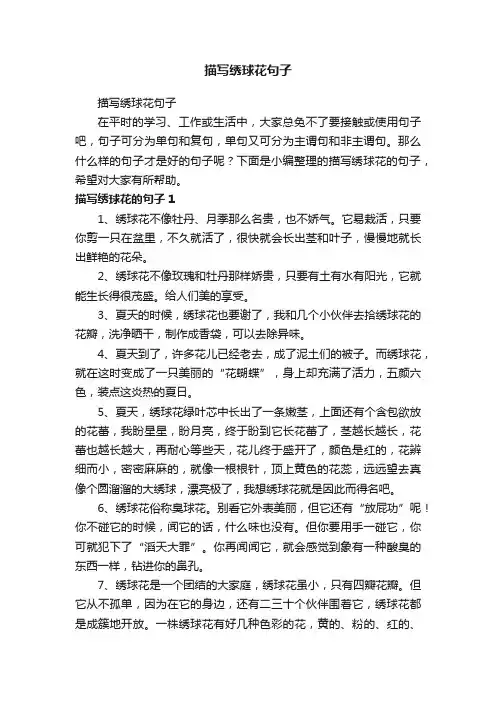 描写绣球花句子

描写绣球花句子

在平时的学习、工作或生活中，大家总免不了要接触或使用句子吧，句子可分为单句和复句，单句又可分为主谓句和非主谓句。那么什么样的句子才是好的句子呢？下面是小编整理的描写绣球花的句子，希望对大家有所帮助。

描写绣球花的句子 1

1、绣球花不像牡丹、月季那么名贵，也不娇气。它易栽活，只要你剪一只在盆里，不久就活了，很快就会长出茎和叶子，慢慢地就长出鲜艳的花朵。

2、绣球花不像玫瑰和牡丹那样娇贵，只要有土有水有阳光，它就能生长得很茂盛。给人们美的享受。

3、夏天的时候，绣球花也要谢了，我和几个小伙伴去拾绣球花的花瓣，洗净晒干，制作成香袋，可以去除异味。

4、夏天到了，许多花儿已经老去，成了泥土们的被子。而绣球花，就在这时变成了一只美丽的“花蝴蝶”，身上却充满了活力，五颜六色，装点这炎热的夏日。

5、夏天，绣球花绿叶芯中长出了一条嫩茎，上面还有个含包欲放的花蕾，我盼星星，盼月亮，终于盼到它长花蕾了，茎越长越长，花蕾也越长越大，再耐心等些天，花儿终于盛开了，颜色是红的，花辨细而小，密密麻麻的，就像一根根针，顶上黄色的花蕊，远远望去真像个圆溜溜的大绣球，漂亮极了，我想绣球花就是因此而得名吧。

6、绣球花俗称臭球花。别看它外表美丽，但它还有“放屁功”呢！你不碰它的时候，闻它的话，什么味也没有。但你要用手一碰它，你可就犯下了“滔天大罪”。你再闻闻它，就会感觉到象有一种酸臭的东西一样，钻进你的鼻孔。

7、绣球花是一个团结的大家庭，绣球花虽小，只有四瓣花瓣。但它从不孤单，因为在它的身边，还有二三十个伙伴围着它，绣球花都是成簇地开放。一株绣球花有好几种色彩的花，黄的、粉的、红的、